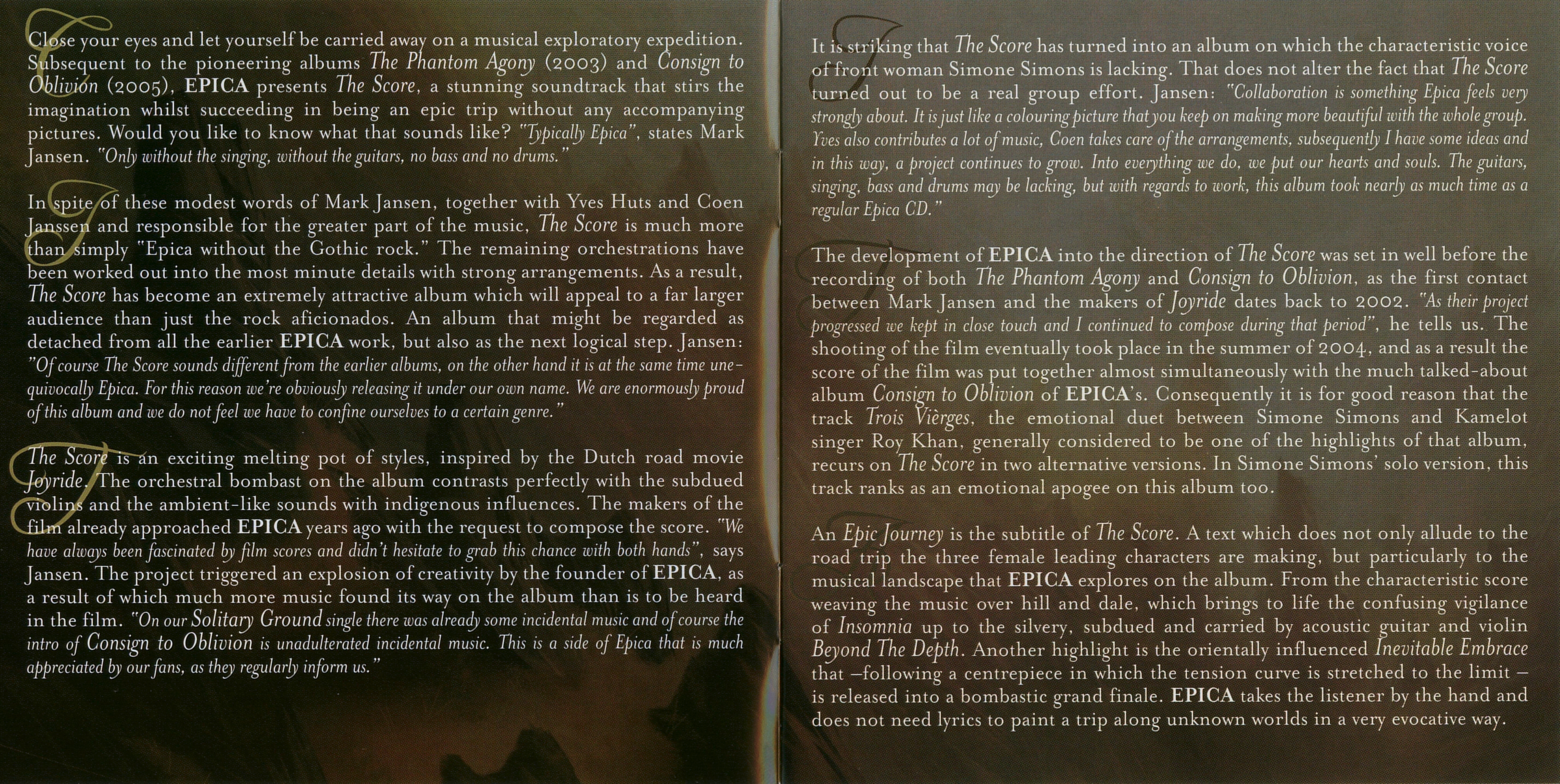 Close your eyes and let yourself be carried away on a musical exploratory expedition. Subsequent to the pioneering albums The Phantom Agony (2003) and Consign to Oblivion (2005), EPICA presents The Score, a stunning soundtrack that stirs the imagination whilst succeeding in being an epic trip without any accompanying pictures. Would you like to know what that sounds like? "Typically Epica", states Mark Jansen. "Only without the singing, without the guitars, no bass and no drums."

In spite of these modest words of Mark Jansen, together with Yves Huts and Coen Janssen and responsible for the greater part of the music, The Score is much more than simply "Epica without the Gothic rock." The remaining orchestrations have been worked out into the most minute details with strong arrangements. As a result, The Score has become an extremely attractive album which will appeal to a far larger audience than just the rock aficionados. An album that might be regarded as detached from all the earlier EPICA work, but also as the next logical step. Jansen: "Of course The Score sounds different from the earlier albums, on the other hand it is at the same time unequivocally Epica. For this reason we're obviously releasing it under our own name. We are enormously proud of this album and we do not feel we have to confine ourselves to a certain genre."

The Score is an exciting melting pot of styles, inspired by the Dutch road movie Joyride. The orchestral bombast on the album contrasts perfectly with the subdued violins and the ambient-like sounds with indigenous influences. The makers of the film already approached EPICA years ago with the request to compose the score. "We have always been fascinated by film scores and didn't hesitate to grab this chance with both hands", says Jansen. The project triggered an explosion of creativity by the founder of EPICA, as a result of which much more music found its way on the album than is to be heard in the film. "On our Solitary Ground single there was already some incidental music and of course the intro of Consign to Oblivion is unadulterated incidental music. This is a side of Epica that is much appreciated by our fans, as they regularly inform us."

It is striking that The Score has turned into an album on which the characteristic voice of front woman Simone Simons is lacking. That does not alter the fact that The Score turned out to be a real group effort. Jansen: "Collaboration is something Epica feels very strongly about. It is just like a colouring picture that you keep on making more beautiful with the whole group. Yves also contributes a lot of music, Coen takes care of the arrangements, subsequently I have some ideas and in this way, a project continues to grow. Into everything we do, we put our hearts and souls. The guitars, singing, bass and drums may be lacking, but with regards to work, this album took nearly as much time as a regular Epica CD."

The development of EPICA into the direction of The Score was set in well before the recording of both The Phantom Agony and Consign to Oblivion, as the first contact between Mark Jansen and the makers of Joyride dates back to 2002. "As their project progressed we kept in close touch and I continued to compose during that period", he tells us. The shooting of the film eventually took place in the summer of 2004, and as a result the score of the film was put together almost simultaneously with the much talked-about album Consign to Oblivion of EPICA's. Consequently it is for good reason that the track Trois Vièrges, the emotional duet between Simone Simons and Kamelot singer Roy Khan, generally considered to be one of the highlights of that album, recurs on The Score in two alternative versions. In Simone Simons' solo version, this track ranks as an emotional apogee on this album too.

An Epic Journey is the subtitle of The Score. A text which does not only allude to the road trip the three female leading characters are making, but particularly to the musical landscape that EPICA explores on the album. From the characteristic score weaving the music over hill and dale, which brings to life the confusing vigilance of Insomnia up to the silvery, subdued and carried by acoustic guitar and violin Beyond The Depth. Another highlight is the orientally influenced Inevitable Embrace that –following a centrepiece in which the tension curve is stretched to the limit – is released into a bombastic grand finale. EPICA takes the listener by the hand and does not need lyrics to paint a trip along unknown worlds in a very evocative way.